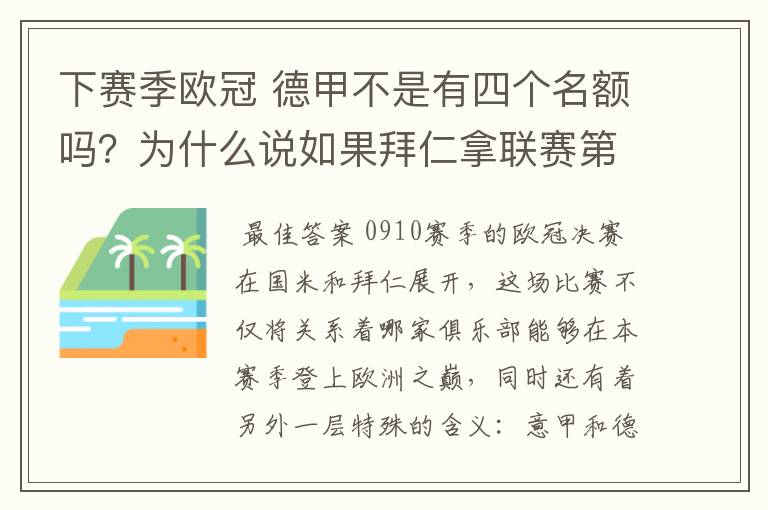 下赛季欧冠 德甲不是有四个名额吗？为什么说如果拜仁拿联赛第

最佳答案 0910赛季的欧冠决赛在国米和拜仁展开，这场比赛不仅将关系着哪家俱乐部能够在本赛季登上欧洲之巅，同时还有着另外一层特殊的含义：意甲和德